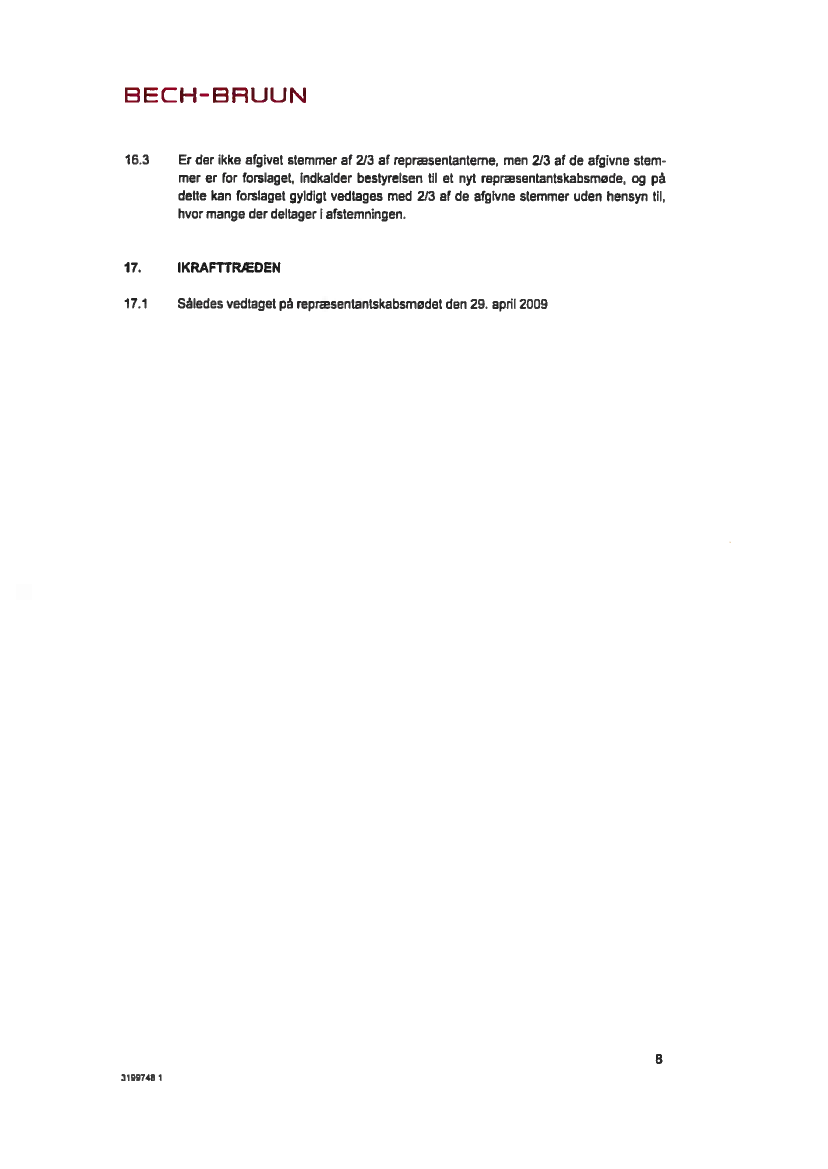 BECH-BRUUN

16.3 Er der ikke afgivet stemmer af 2/3 af repræsentanterne, men 2/3 af de afgivne stemmer er for forslaget, indkalder bestyrelsen til et nyt repræsentantskabsmøde, og på dette kan forslaget gyldigt vedtages med 2/3 af de afgivne stemmer uden hensyn til, hvor mange der deltager i afstemningen.

17. IKRAFTTRÆDEN

17.1 Således vedtaget på repræsentantskabsmødet den 29. april 2009

8

3199748 1